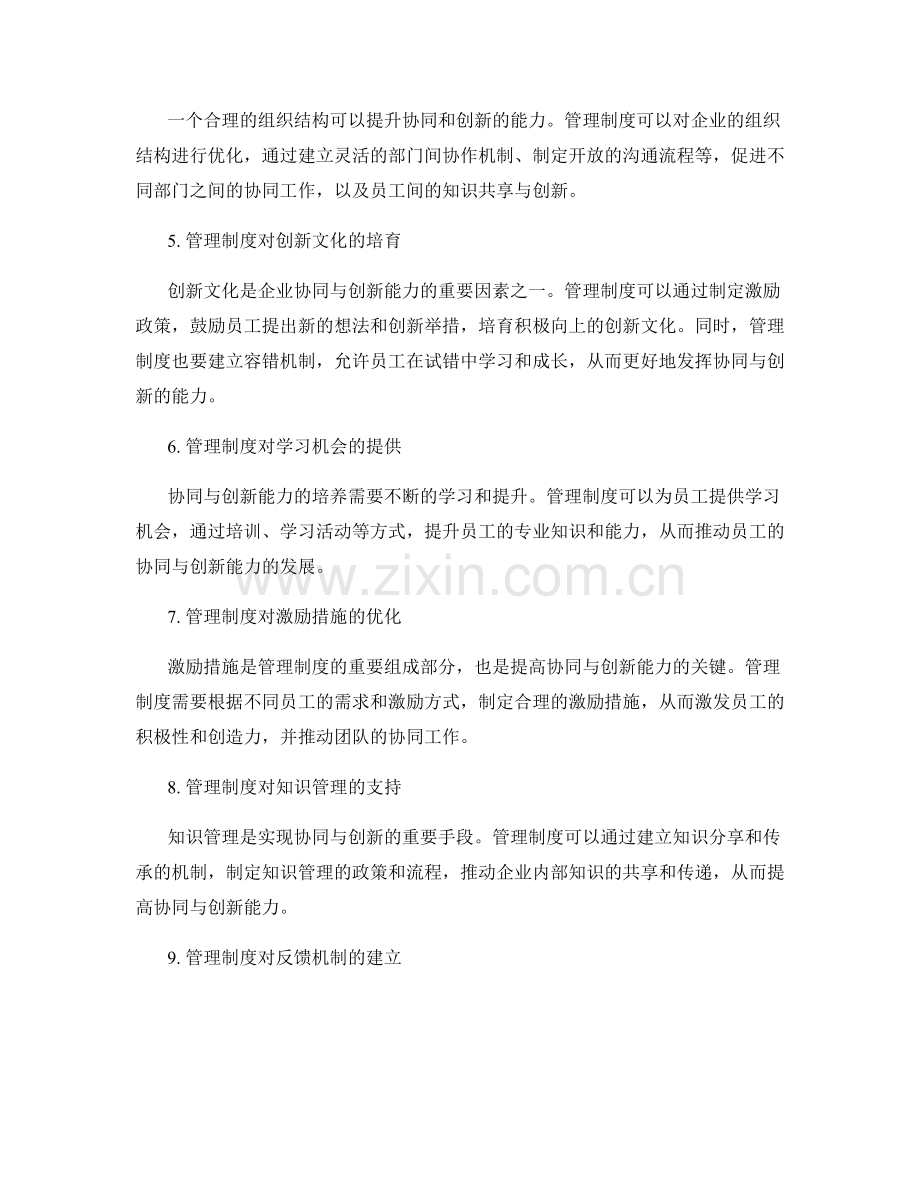 一个合理的组织结构可以提升协同和创新的能力。管理制度可以对企业的组织结构进行优化，通过建立灵活的部门间协作机制、制定开放的沟通流程等，促进不同部门之间的协同工作，以及员工间的知识共享与创新。

5. 管理制度对创新文化的培育

创新文化是企业协同与创新能力的重要因素之一。管理制度可以通过制定激励政策，鼓励员工提出新的想法和创新举措，培育积极向上的创新文化。同时，管理制度也要建立容错机制，允许员工在试错中学习和成长，从而更好地发挥协同与创新的能力。

6. 管理制度对学习机会的提供

协同与创新能力的培养需要不断的学习和提升。管理制度可以为员工提供学习机会，通过培训、学习活动等方式，提升员工的专业知识和能力，从而推动员工的协同与创新能力的发展。

www.zixin.com.cn

7. 管理制度对激励措施的优化

激励措施是管理制度的重要组成部分，也是提高协同与创新能力的关键。管理制度需要根据不同员工的需求和激励方式，制定合理的激励措施，从而激发员工的积极性和创造力，并推动团队的协同工作。

8. 管理制度对知识管理的支持

知识管理是实现协同与创新的重要手段。管理制度可以通过建立知识分享和传承的机制，制定知识管理的政策和流程，推动企业内部知识的共享和传递，从而提高协同与创新能力。

9. 管理制度对反馈机制的建立